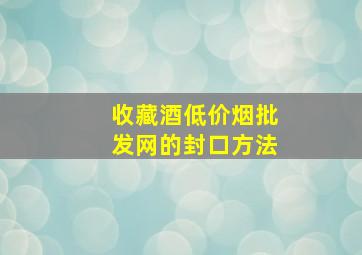 收藏酒低价烟批发网的封口方法